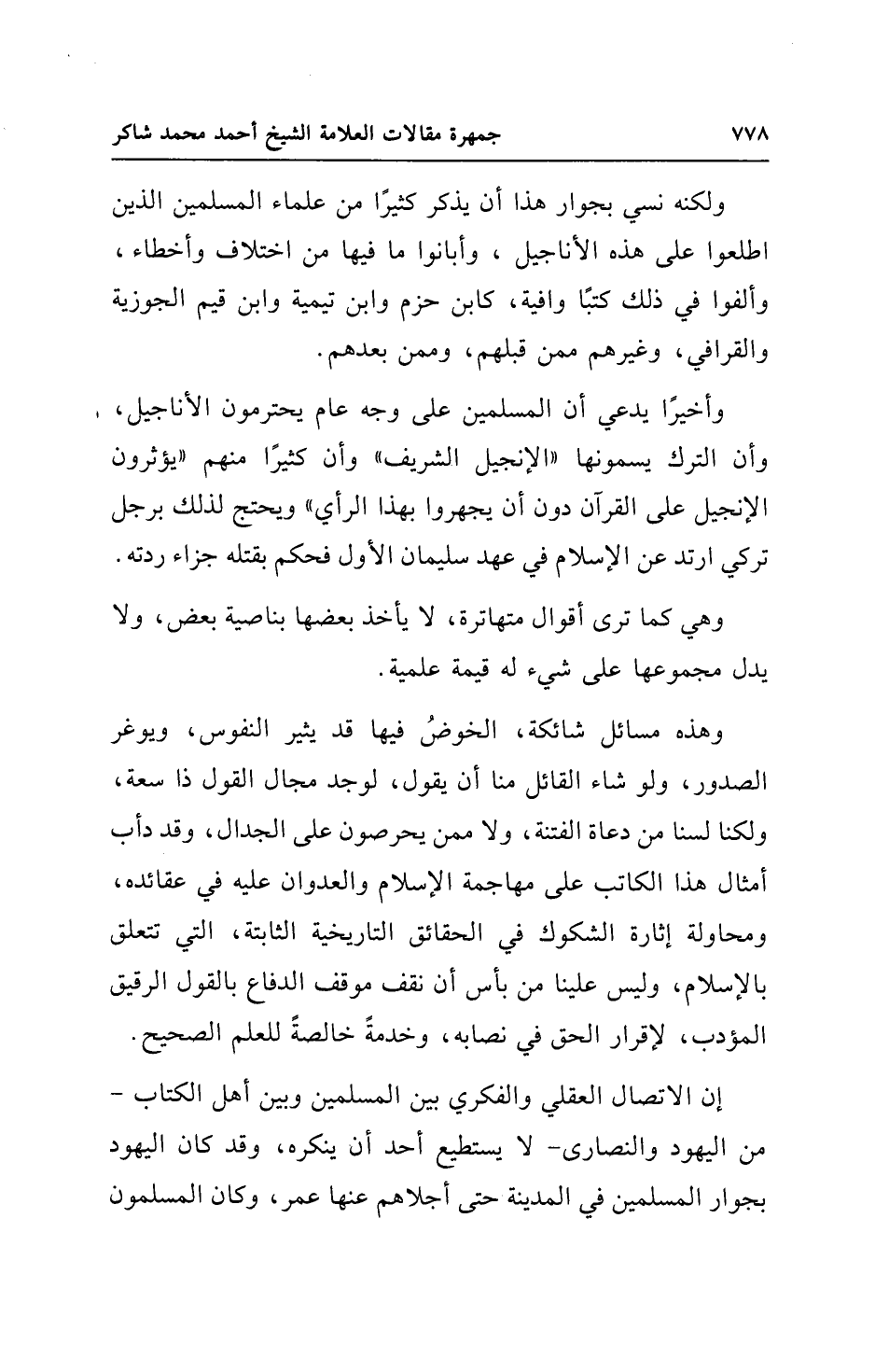 ٧٧٨ جمهرة مقالات العلامة الشيخ أحمد محمد شاكر

ولكنه نسي بجوار هذا أن يذكر كثيرًا من علماء المسلمين الذين اطلعوا على هذه الأناجيل ، وأبانوا ما فيها من اختلاف وأخطاء ، وألفوا في ذلك كتبًا وافية، كابن حزم وابن تيمية وابن قيم الجوزية والقرافي، وغيرهم ممن قبلهم، وممن بعدهم.

وأخيرًا يدعي أن المسلمين على وجه عام يحترمون الأناجيل، وأن الترك يسمونها «الإنجيل الشريف» وأن كثيرًا منهم «يؤثرون الإنجيل على القرآن دون أن يجهروا بهذا الرأي» ويحتج لذلك برجل تركي ارتد عن الإسلام في عهد سليمان الأول فحكم بقتله جزاء ردته.

وهي كما ترى أقوال متهاترة، لا يأخذ بعضها بناصية بعض، ولا يدل مجموعها على شيء له قيمة علمية.

وهذه مسائل شائكة، الخوضُ فيها قد يثير النفوس، ويوغر الصدور، ولو شاء القائل منا أن يقول، لوجد مجال القول ذا سعة، ولكنا لسنا من دعاة الفتنة، ولا ممن يحرصون على الجدال، وقد دأب أمثال هذا الكاتب على مهاجمة الإسلام والعدوان عليه في عقائده، ومحاولة إثارة الشكوك في الحقائق التاريخية الثابتة، التي تتعلق بالإسلام، وليس علينا من بأس أن نقف موقف الدفاع بالقول الرقيق المؤدب، لإقرار الحق في نصابه، وخدمةً خالصةً للعلم الصحيح.

إن الاتصال العقلي والفكري بين المسلمين وبين أهل الكتاب - من اليهود والنصارى- لا يستطيع أحد أن ينكره، وقد كان اليهود بجوار المسلمين في المدينة حتى أجلاهم عنها عمر، وكان المسلمون